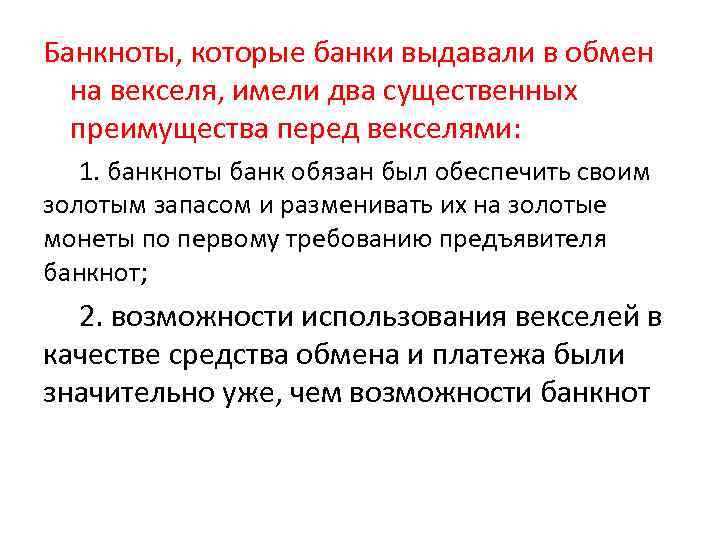 Банкноты, которые банки выдавали в обмен на векселя, имели два существенных преимущества перед векселями:

1. банкноты банк обязан был обеспечить своим золотым запасом и разменивать их на золотые монеты по первому требованию предъявителя банкнот;

2. возможности использования векселей в качестве средства обмена и платежа были значительно уже, чем возможности банкнот